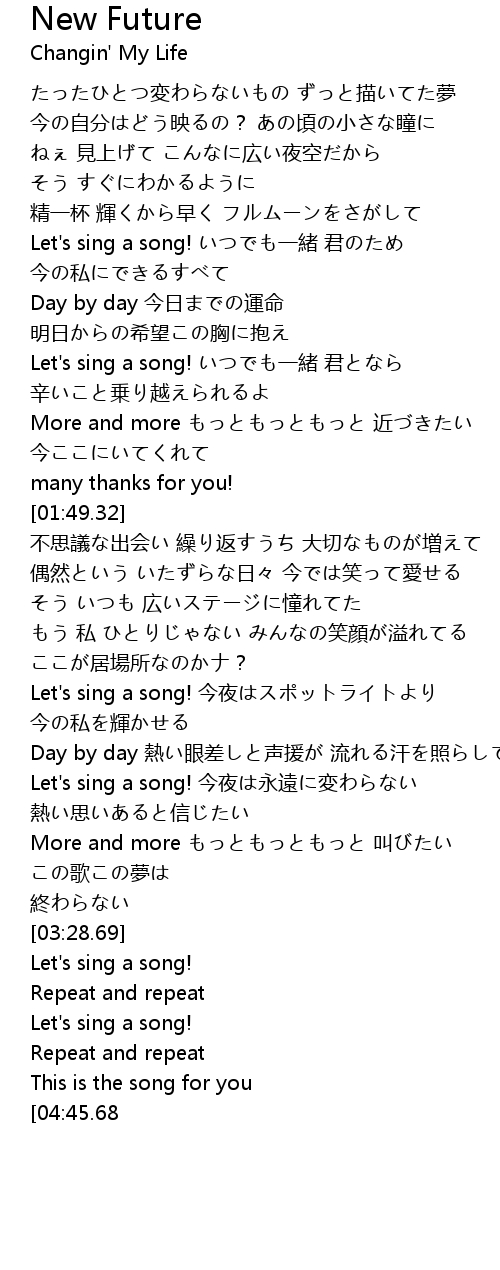 New Future
Changin' My Life

たったひとつ変わらないもの ずっと描いてた夢
今の自分はどう映るの？ あの頃の小さな瞳に
ねぇ 見上げて こんなに広い夜空だから
そう すぐにわかるように
精一杯 輝くから早く フルムーンをさがして
Let's sing a song! いつでも一緒 君のため
今の私にできるすべて
Day by day 今日までの運命
明日からの希望この胸に抱え
Let's sing a song! いつでも一緒 君となら
辛いこと乗り越えられるよ
More and more もっともっともっと 近づきたい
今ここにいてくれて
many thanks for you!
[01:49.32]
不思議な出会い 繰り返すうち 大切なものが増えて
偶然という いたずらな日々 今では笑って愛せる
そう いつも 広いステージに憧れてた
もう 私 ひとりじゃない みんなの笑顔が溢れてる
ここが居場所なのかナ？
Let's sing a song! 今夜はスポットライトより
今の私を輝かせる
Day by day 熱い眼差しと声援が 流れる汗を照らして
Let's sing a song! 今夜は永遠に変わらない
熱い思いあると信じたい
More and more もっともっともっと 叫びたい
この歌この夢は
終わらない
[03:28.69]
Let's sing a song!
Repeat and repeat
Let's sing a song!
Repeat and repeat
This is the song for you
[04:45.68